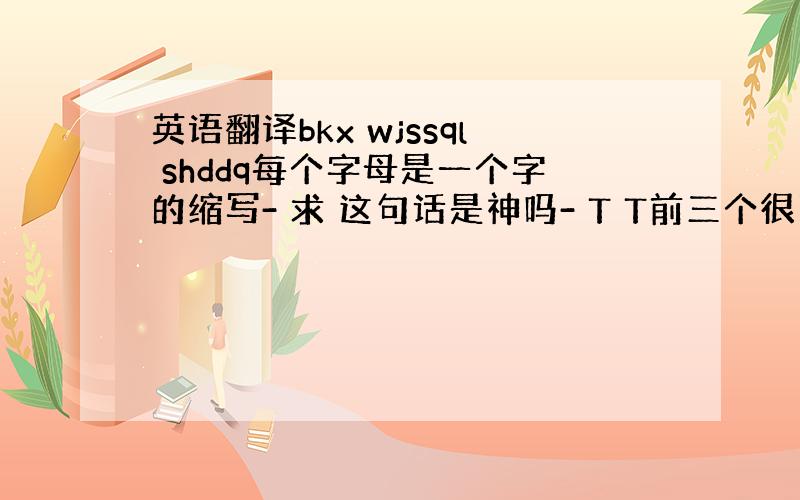 英语翻译bkx wjssql shddq每个字母是一个字的缩写- 求 这句话是神吗- T T前三个很